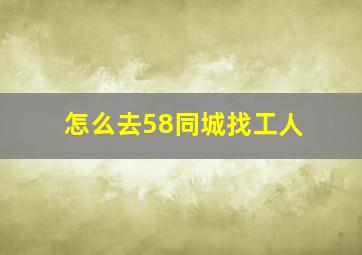 怎么去58同城找工人